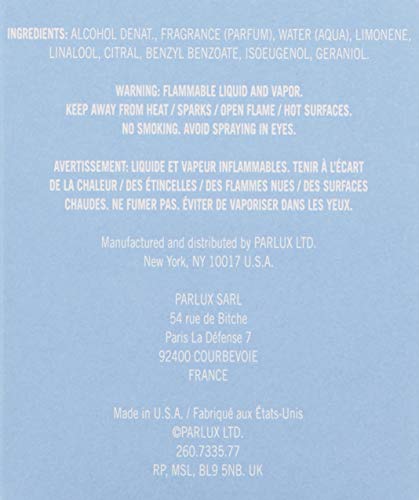 INGREDIENTS: ALCOHOL DENAT., FRAGRANCE (PARFUM), WATER (AQUA), LIMONENE, LINALOOL, CITRAL, BENZYL BENZOATE, ISOEUGENOL, GERANIOL.

WARNING: FLAMMABLE LIQUID AND VAPOR.
KEEP AWAY FROM HEAT / SPARKS / OPEN FLAME / HOT SURFACES.
NO SMOKING. AVOID SPRAYING IN EYES.

AVERTISSEMENT: LIQUIDE ET VAPEUR INFLAMMABLES. TENIR À L'ÉCART DE LA CHALEUR / DES ÉTINCELLES / DES FLAMMES NUES / DES SURFACES CHAUDES. NE FUMER PAS. ÉVITER DE VAPORISER DANS LES YEUX.

Manufactured and distributed by PARLUX LTD.
New York, NY 10017 U.S.A.

PARLUX SARL
54 rue de Bitche
Paris La Défense 7
92400 COURBEVOIE
FRANCE

Made in U.S.A. / Fabriqué aux États-Unis
©PARLUX LTD.
260.7335.77
RP, MSL, BL9 5NB. UK